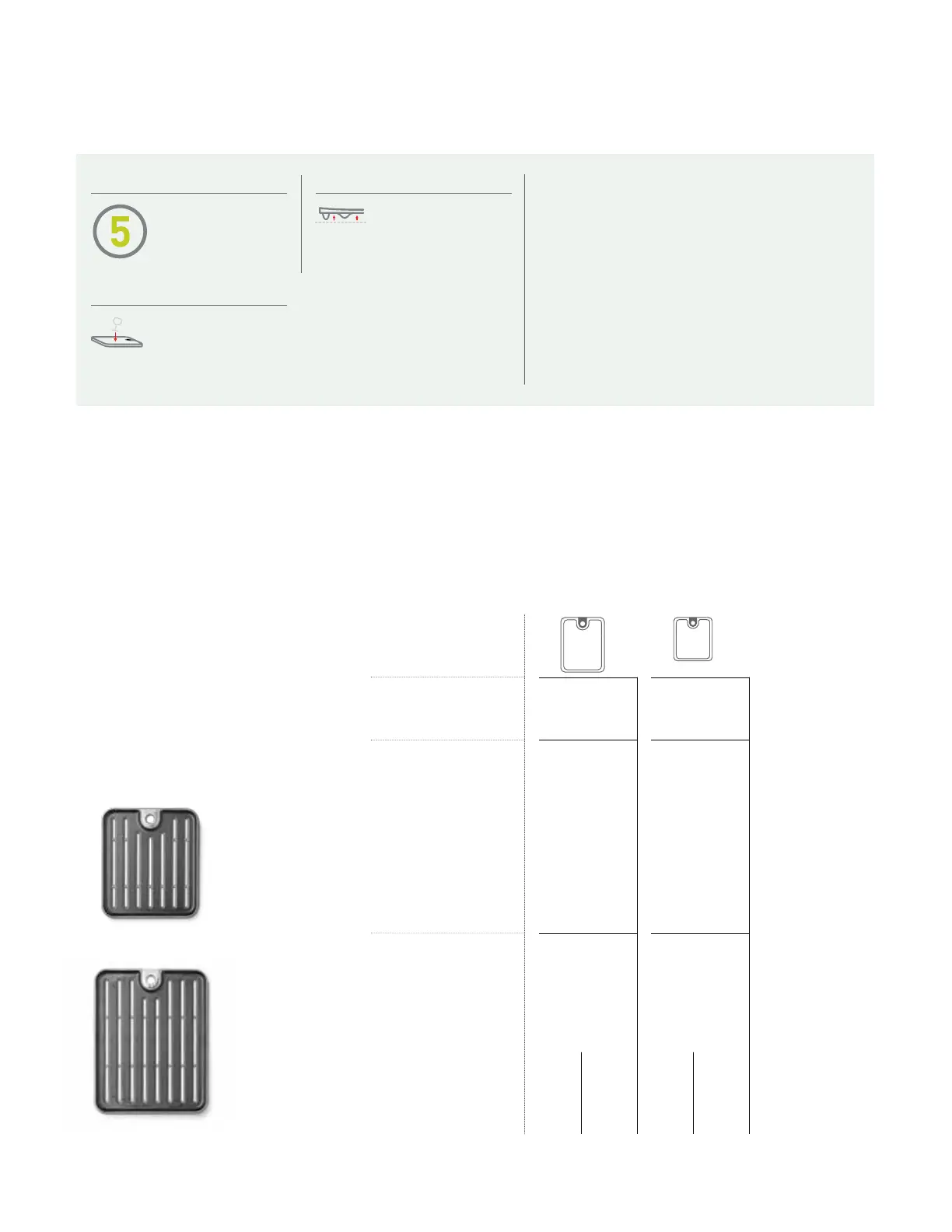 5